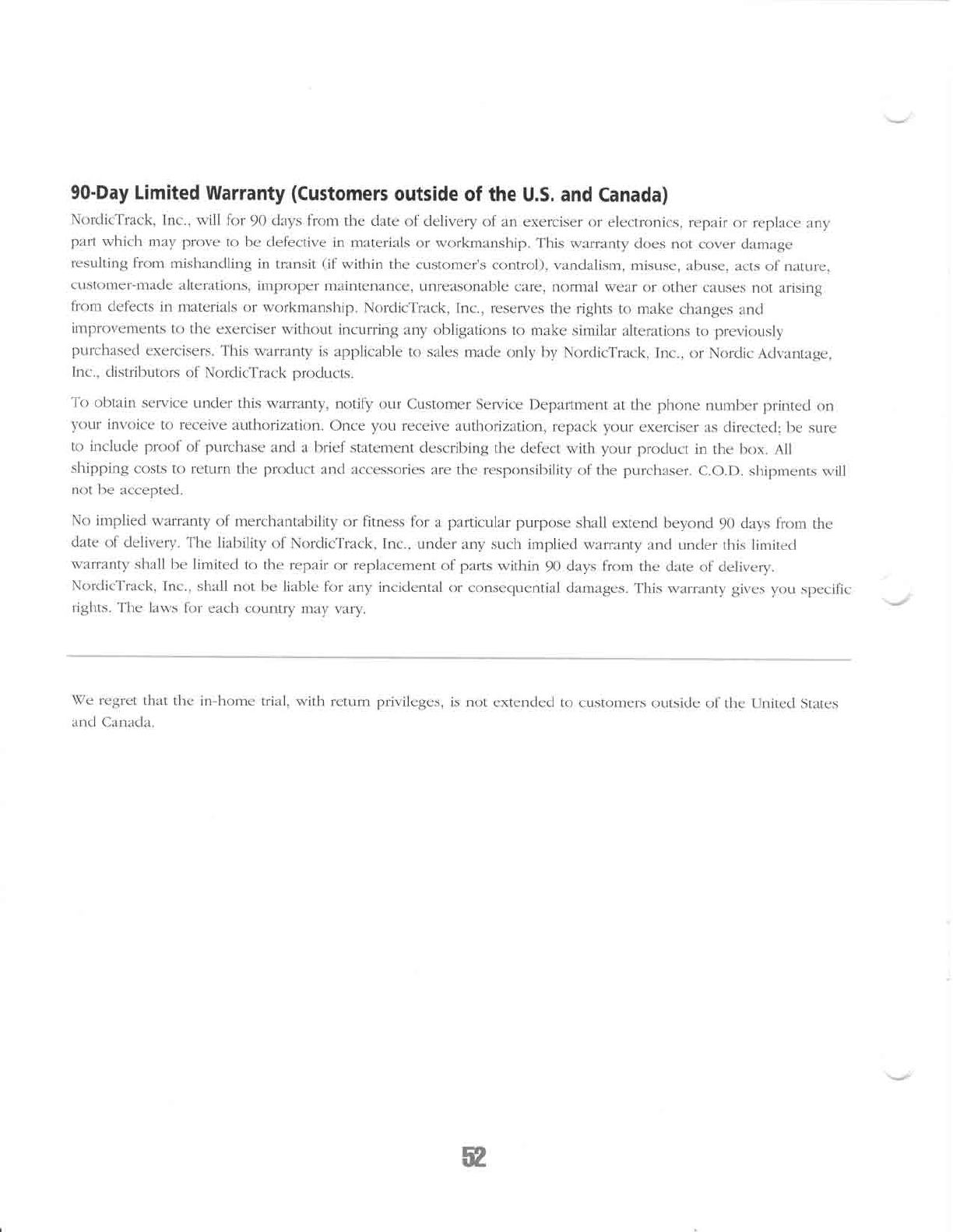 90-Day Limited Warranty (Customers outside of the U.S. and Canada)

NordicTrack, Inc., will for 90 days from the date of delivery of an exerciser or electronics, repair or replace any part which may prove to be defective in materials or workmanship. This warranty does not cover damage resulting from mishandling in transit (if within the customer's control), vandalism, misuse, abuse, acts of nature, customer-made alterations, improper maintenance, unreasonable care, normal wear or other causes not arising from defects in materials or workmanship. NordicTrack, Inc., reserves the rights to make changes and improvements to the exerciser without incurring any obligations to make similar alterations to previously purchased exercisers. This warranty is applicable to sales made only by NordicTrack, Inc., or Nordic Advantage, Inc., distributors of NordicTrack products.

To obtain service under this warranty, notify our Customer Service Department at the phone number printed on your invoice to receive authorization. Once you receive authorization, repack your exerciser as directed; be sure to include proof of purchase and a brief statement describing the defect with your product in the box. All shipping costs to return the product and accessories are the responsibility of the purchaser. C.O.D. shipments will not be accepted.

No implied warranty of merchantability or fitness for a particular purpose shall extend beyond 90 days from the date of delivery. The liability of NordicTrack, Inc., under any such implied warranty and under this limited warranty shall be limited to the repair or replacement of parts within 90 days from the date of delivery. NordicTrack, Inc., shall not be liable for any incidental or consequential damages. This warranty gives you specific rights. The laws for each country may vary.

We regret that the in-home trial, with return privileges, is not extended to customers outside of the United States and Canada.

52